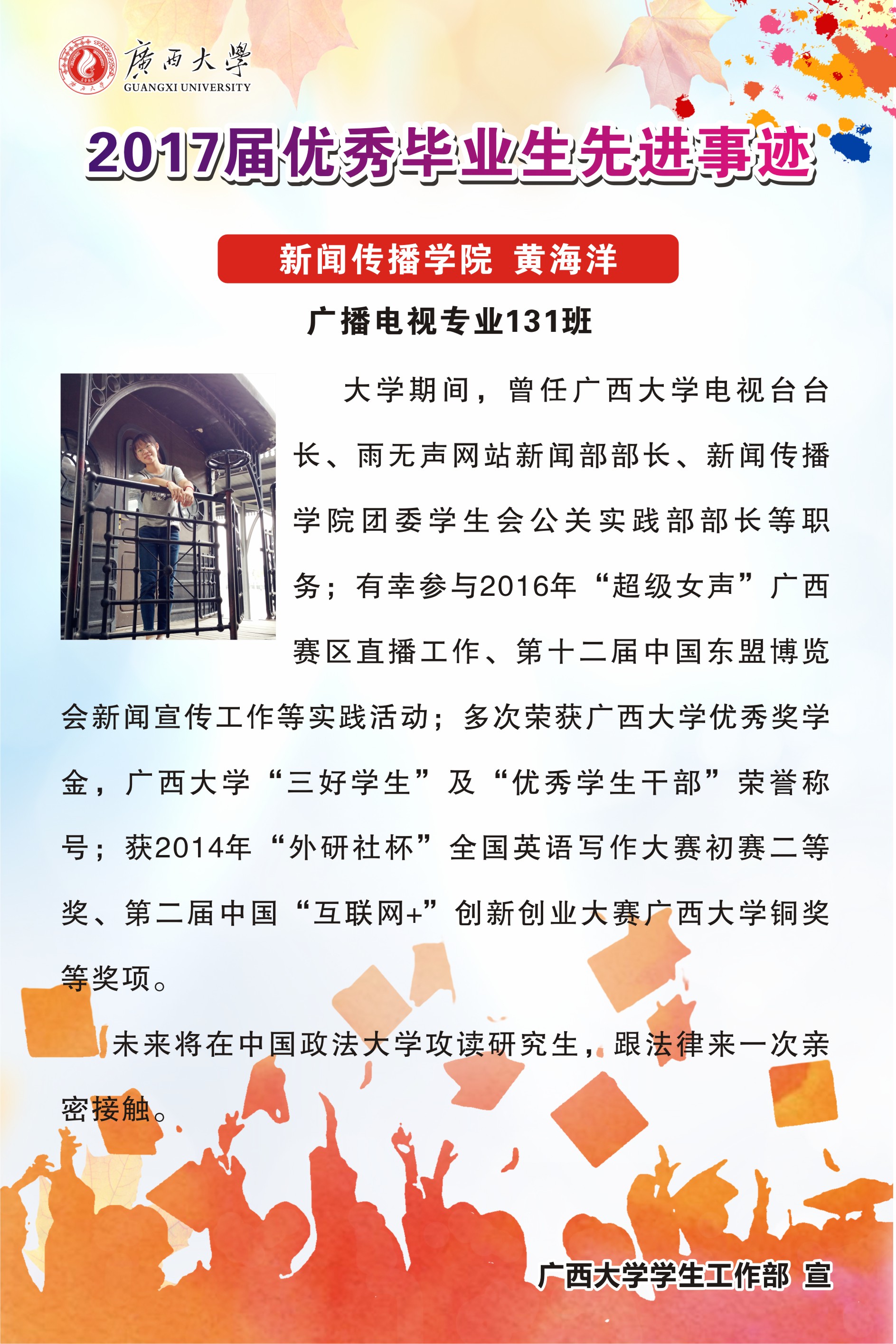 廣西大學
GUANGXI UNIVERSITY

2017届优秀毕业生先进事迹

新闻传播学院 黄海洋

广播电视专业131班

大学期间，曾任广西大学电视台台长、雨无声网站新闻部部长、新闻传播学院团委学生会公关实践部部长等职务；有幸参与2016年“超级女声”广西赛区直播工作、第十二届中国东盟博览会新闻宣传工作等实践活动；多次荣获广西大学优秀奖学金，广西大学“三好学生”及“优秀学生干部”荣誉称号；获2014年“外研社杯”全国英语写作大赛初赛二等奖、第二届中国“互联网+”创新创业大赛广西大学铜奖等奖项。

未来将在中国政法大学攻读研究生，跟法律来一次亲密接触。

广西大学学生工作部 宣